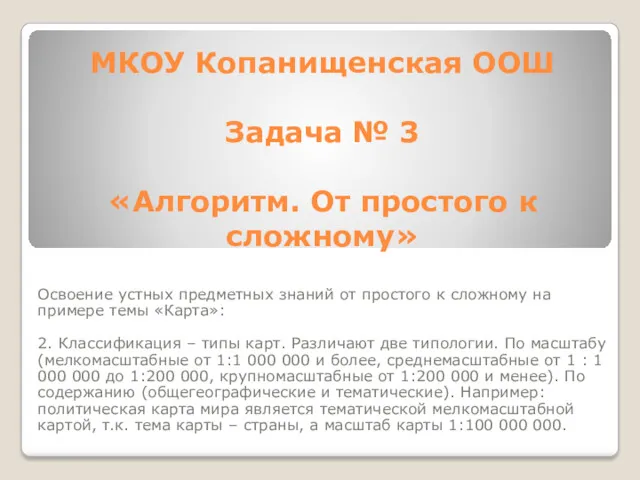 МКОУ Копанищенская ООШ

Задача № 3

«Алгоритм. От простого к сложному»

Освоение устных предметных знаний от простого к сложному на примере темы «Карта»:

2. Классификация – типы карт. Различают две типологии. По масштабу (мелкомасштабные от 1:1 000 000 и более, среднемасштабные от 1 : 1 000 000 до 1:200 000, крупномасштабные от 1:200 000 и менее). По содержанию (общегеографические и тематические). Например: политическая карта мира является тематической мелкомасштабной картой, т.к. тема карты – страны, а масштаб карты 1:100 000 000.